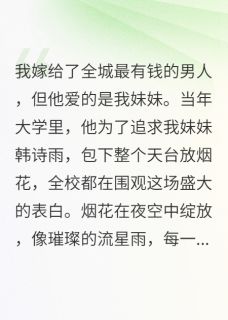 我嫁给了全城最有钱的男人，但他爱的是我妹妹。当年大学里，他为了追求我妹妹韩诗雨，包下整个天台放烟花，全校都在围观这场盛大的表白。烟花在夜空中绽放，像璀璨的流星雨，每一...